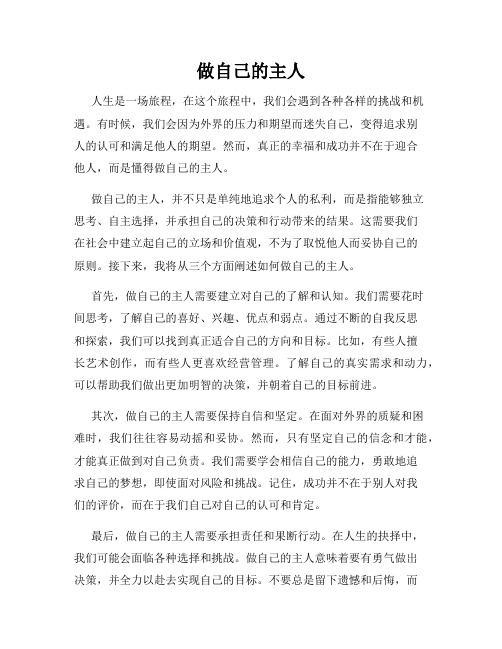 做自己的主人

人生是一场旅程，在这个旅程中，我们会遇到各种各样的挑战和机遇。有时候，我们会因为外界的压力和期望而迷失自己，变得追求别人的认可和满足他人的期望。然而，真正的幸福和成功并不在于迎合他人，而是懂得做自己的主人。

做自己的主人，并不只是单纯地追求个人的私利，而是指能够独立思考、自主选择，并承担自己的决策和行动带来的结果。这需要我们在社会中建立起自己的立场和价值观，不为了取悦他人而妥协自己的原则。接下来，我将从三个方面阐述如何做自己的主人。

首先，做自己的主人需要建立对自己的了解和认知。我们需要花时间思考，了解自己的喜好、兴趣、优点和弱点。通过不断的自我反思和探索，我们可以找到真正适合自己的方向和目标。比如，有些人擅长艺术创作，而有些人更喜欢经营管理。了解自己的真实需求和动力，可以帮助我们做出更加明智的决策，并朝着自己的目标前进。

其次，做自己的主人需要保持自信和坚定。在面对外界的质疑和困难时，我们往往容易动摇和妥协。然而，只有坚定自己的信念和才能，才能真正做到对自己负责。我们需要学会相信自己的能力，勇敢地追求自己的梦想，即使面对风险和挑战。记住，成功并不在于别人对我们的评价，而在于我们自己对自己的认可和肯定。

最后，做自己的主人需要承担责任和果断行动。在人生的抉择中，我们可能会面临各种选择和挑战。做自己的主人意味着要有勇气做出决策，并全力以赴去实现自己的目标。不要总是留下遗憾和后悔，而